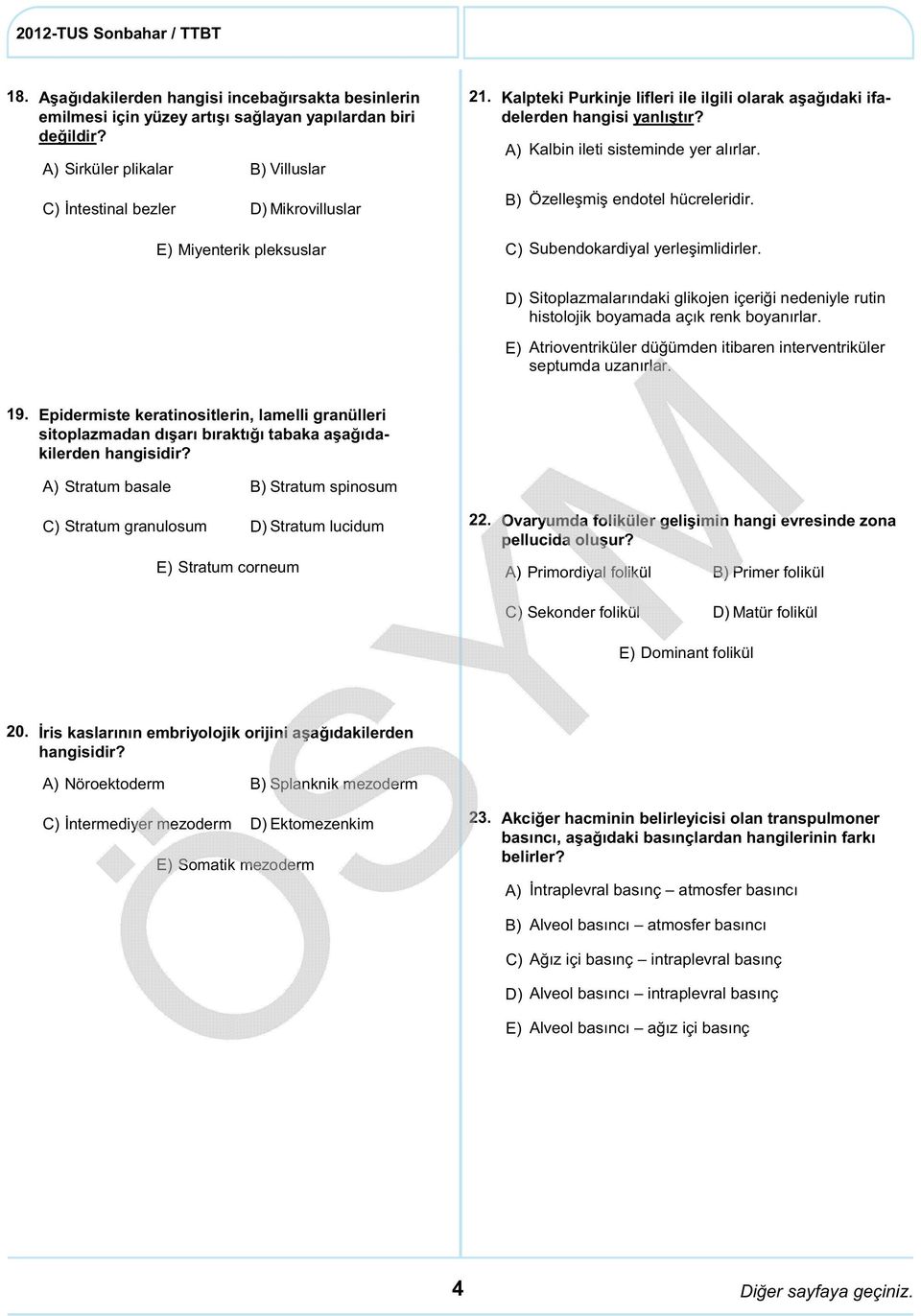 2012-TUS Sonbahar / TTBT

18. Aşağıdakilerden hangisi incebağırsakta besinlerin emilmesi için yüzey artışı sağlayan yapılardan biri değildir?

A) Sirküler plikalar
B) Villuslar
C) İntestinal bezler
D) Mikrovilluslar
E) Miyenterik pleksuslar

19. Epidermiste keratinositlerin, lamelli granülleri sitoplazmadan dışarı bıraktığı tabaka aşağıdakilerden hangisidir?

A) Stratum basale
B) Stratum spinosum
C) Stratum granulosum
D) Stratum lucidum
E) Stratum corneum

20. İris kaslarının embriyolojik orijini aşağıdakilerden hangisidir?

A) Nöroektoderm
B) Splanknik mezoderm
C) İntermediyer mezoderm
D) Ektomezenkim
E) Somatik mezoderm

21. Kalpteki Purkinje lifleri ile ilgili olarak aşağıdaki ifadelerden hangisi yanlıştır?

A) Kalbin ileti sisteminde yer alırlar.
B) Özelleşmiş endotel hücreleridir.
C) Subendokardiyal yerleşimlidirler.
D) Sitoplazmalarındaki glikojen içeriği nedeniyle rutin histolojik boyamada açık renk boyanırlar.
E) Atrioventriküler düğümden itibaren interventriküler septumda uzanırlar.

22. Ovaryumda foliküler gelişimin hangi evresinde zona pellucida oluşur?

A) Primordiyal folikül
B) Primer folikül
C) Sekonder folikül
D) Matür folikül
E) Dominant folikül

23. Akciğer hacminin belirleyicisi olan transpulmoner basıncı, aşağıdaki basınçlardan hangilerinin farkı belirler?

A) İntraplevral basınç – atmosfer basıncı
B) Alveol basıncı – atmosfer basıncı
C) Ağız içi basınç – intraplevral basınç
D) Alveol basıncı – intraplevral basınç
E) Alveol basıncı – ağız içi basınç

ÖSYM

4

Diğer sayfaya geçiniz.